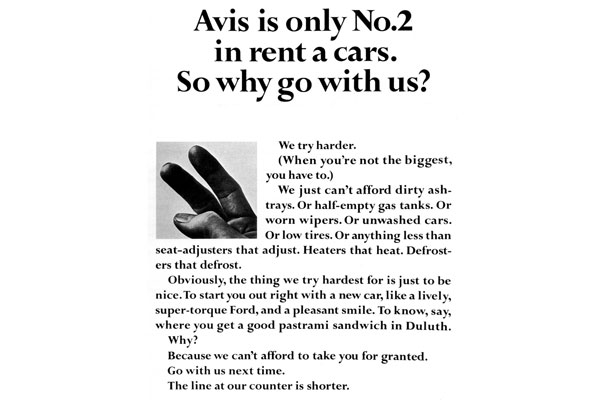 Avis is only No.2 in rent a cars. So why go with us?

We try harder.

(When you're not the biggest, you have to.)

We just can't afford dirty ashtrays. Or half-empty gas tanks. Or worn wipers. Or unwashed cars. Or low tires. Or anything less than seat-adjusters that adjust. Heaters that heat. Defrosters that defrost.

Obviously, the thing we try hardest for is just to be nice. To start you out right with a new car, like a lively, super-torque Ford, and a pleasant smile. To know, say, where you get a good pastrami sandwich in Duluth.

Why?

Because we can't afford to take you for granted.

Go with us next time.

The line at our counter is shorter.